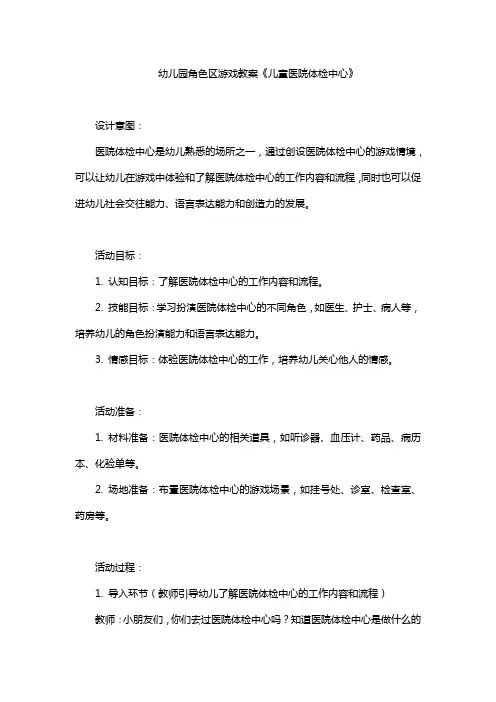 幼儿园角色区游戏教案《儿童医院体检中心》

设计意图：

医院体检中心是幼儿熟悉的场所之一，通过创设医院体检中心的游戏情境，可以让幼儿在游戏中体验和了解医院体检中心的工作内容和流程，同时也可以促进幼儿社会交往能力、语言表达能力和创造力的发展。

活动目标：

1. 认知目标：了解医院体检中心的工作内容和流程。

2. 技能目标：学习扮演医院体检中心的不同角色，如医生、护士、病人等，培养幼儿的角色扮演能力和语言表达能力。

3. 情感目标：体验医院体检中心的工作，培养幼儿关心他人的情感。

活动准备：

1. 材料准备：医院体检中心的相关道具，如听诊器、血压计、药品、病历本、化验单等。

2. 场地准备：布置医院体检中心的游戏场景，如挂号处、诊室、检查室、药房等。

活动过程：

1. 导入环节（教师引导幼儿了解医院体检中心的工作内容和流程）

教师：小朋友们，你们去过医院体检中心吗？知道医院体检中心是做什么的